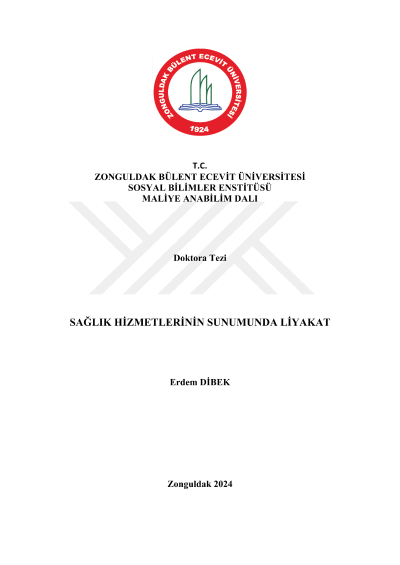 ZONGULDAK BÜLENT ECEVİT ÜNİVERSİTESİ
1924

T.C.
ZONGULDAK BÜLENT ECEVİT ÜNİVERSİTESİ
SOSYAL BİLİMLER ENSTİTÜSÜ
MALİYE ANABİLİM DALI

Doktora Tezi

SAĞLIK HİZMETLERİNİN SUNUMUNDA LİYAKAT

Erdem DİBEK

Zonguldak 2024